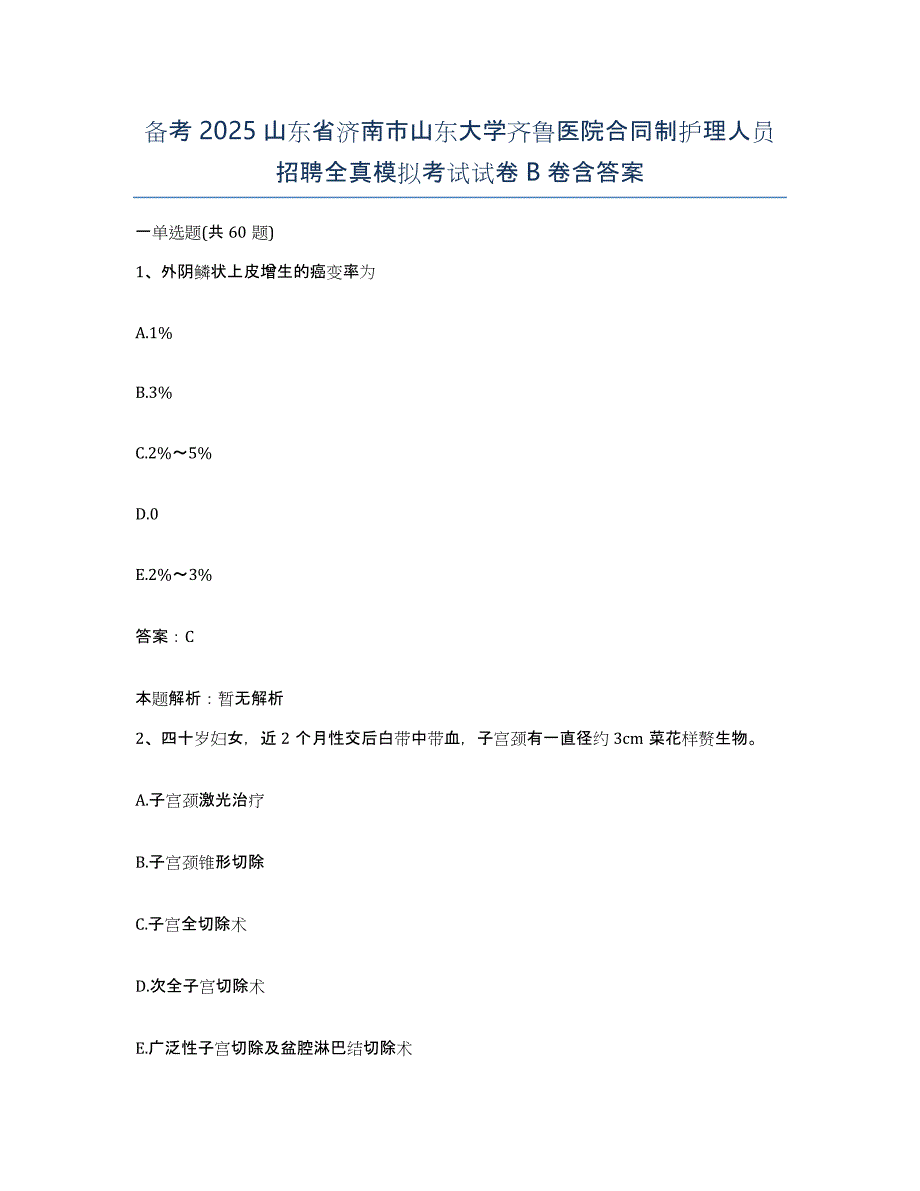 备考 2025 山东省济南市山东大学齐鲁医院合同制护理人员招聘全真模拟考试试卷 B 卷含答案

一单选题(共 60 题)

1、外阴鳞状上皮增生的癌变率为

A.1%

B.3%

C.2%～5%

D.0

E.2%～3%

答案：C

本题解析：暂无解析

2、四十岁妇女，近 2 个月性交后白带中带血，子宫颈有一直径约 3cm 菜花样赘生物。

A.子宫颈激光治疗

B.子宫颈锥形切除

C.子宫全切除术

D.次全子宫切除术

E.广泛性子宫切除及盆腔淋巴结切除术